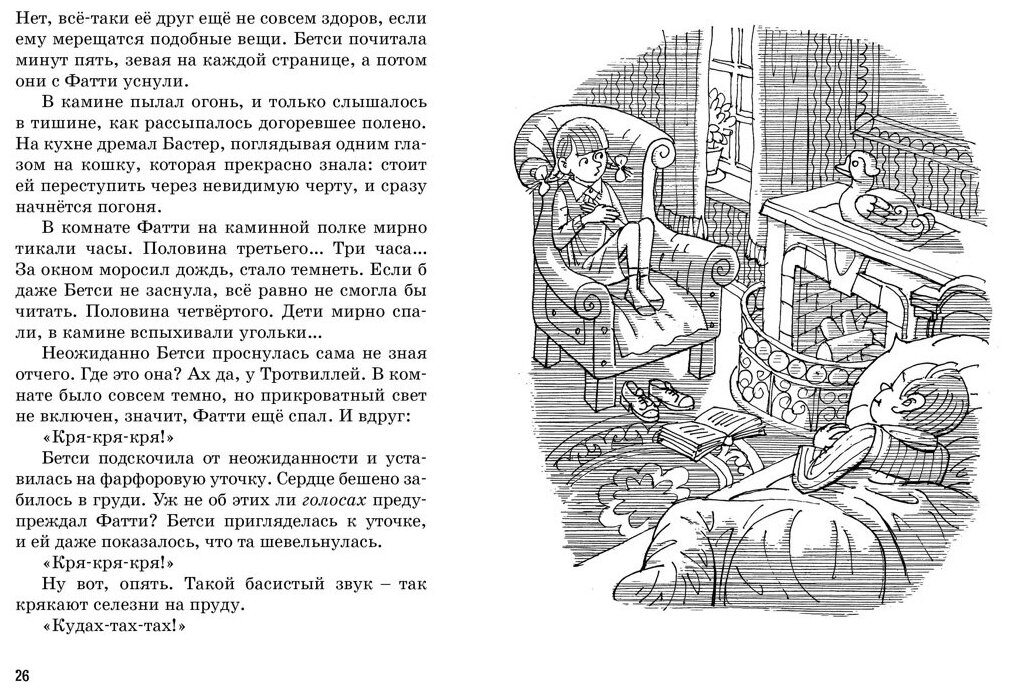 Нет, всё-таки её друг ещё не совсем здоров, если ему мерещатся подобные вещи. Бетси почитала минут пять, зевая на каждой странице, а потом они с Фатти уснули.

В камине пылал огонь, и только слышалось в тишине, как рассыпалось догоревшее полено. На кухне дремал Бастер, поглядывая одним глазом на кошку, которая прекрасно знала: стоит ей переступить через невидимую черту, и сразу начнётся погоня.

В комнате Фатти на каминной полке мирно тикали часы. Половина третьего... Три часа... За окном моросил дождь, стало темнеть. Если б даже Бетси не заснула, всё равно не смогла бы читать. Половина четвёртого. Дети мирно спали, в камине вспыхивали угольки...

Неожиданно Бетси проснулась сама не зная отчего. Где это она? Ах да, у Тротвиллей. В комнате было совсем темно, но прикроватный свет не включен, значит, Фатти ещё спал. И вдруг:

«Кря-кря-кря!»

Бетси подскочила от неожиданности и уставилась на фарфоровую уточку. Сердце бешено забилось в груди. Уж не об этих ли голосах предупреждал Фатти? Бетси пригляделась к уточке, и ей даже показалось, что та шевельнулась.

«Кря-кря-кря!»

Ну вот, опять. Такой басистый звук – так крякают селезни на пруду.

«Кудах-тах-тах!»

26